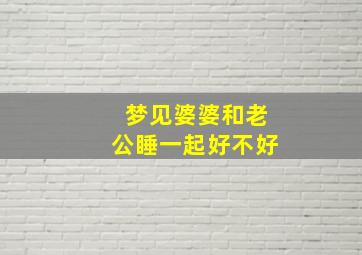 梦见婆婆和老公睡一起好不好